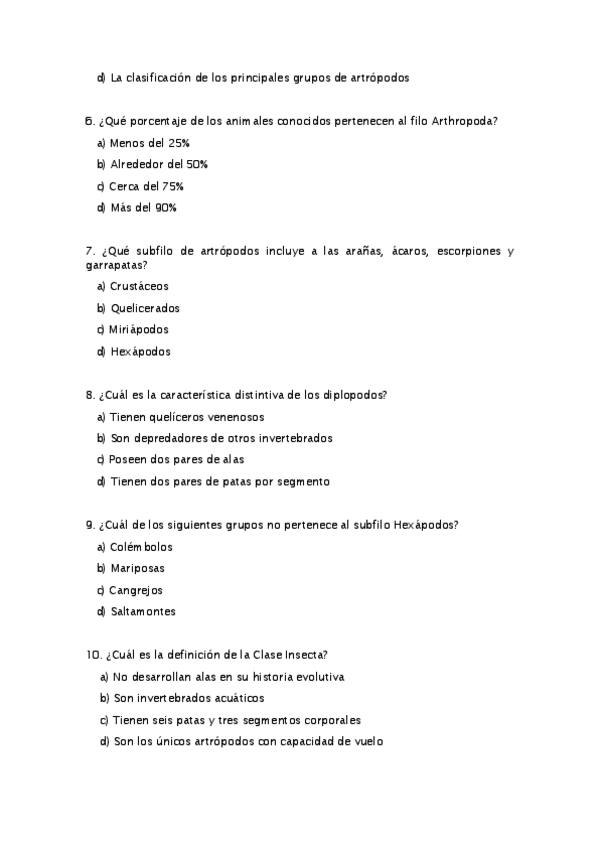 d) La clasificación de los principales grupos de artrópodos

6. ¿Qué porcentaje de los animales conocidos pertenecen al filo Arthropoda?
a) Menos del 25%
b) Alrededor del 50%
c) Cerca del 75%
d) Más del 90%

7. ¿Qué subfilo de artrópodos incluye a las arañas, ácaros, escorpiones y garrapatas?
a) Crustáceos
b) Quelicerados
c) Miriápodos
d) Hexápodos

8. ¿Cuál es la característica distintiva de los diplopodos?
a) Tienen quelíceros venenosos
b) Son depredadores de otros invertebrados
c) Poseen dos pares de alas
d) Tienen dos pares de patas por segmento

9. ¿Cuál de los siguientes grupos no pertenece al subfilo Hexápodos?
a) Colémbolos
b) Mariposas
c) Cangrejos
d) Saltamontes

10. ¿Cuál es la definición de la Clase Insecta?
a) No desarrollan alas en su historia evolutiva
b) Son invertebrados acuáticos
c) Tienen seis patas y tres segmentos corporales
d) Son los únicos artrópodos con capacidad de vuelo